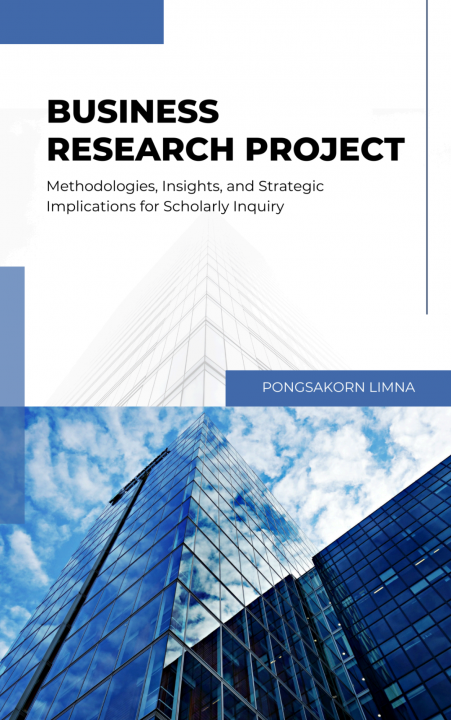 BUSINESS RESEARCH PROJECT

Methodologies, Insights, and Strategic Implications for Scholarly Inquiry

PONGSAKORN LIMNA